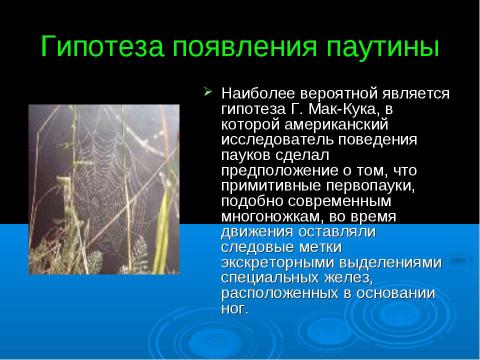 Гипотеза появления паутины

Наиболее вероятной является гипотеза Г. Мак-Кука, в которой американский исследователь поведения пауков сделал предположение о том, что примитивные первопауки, подобно современным многоножкам, во время движения оставляли следовые метки экскреторными выделениями специальных желез, расположенных в основании ног.